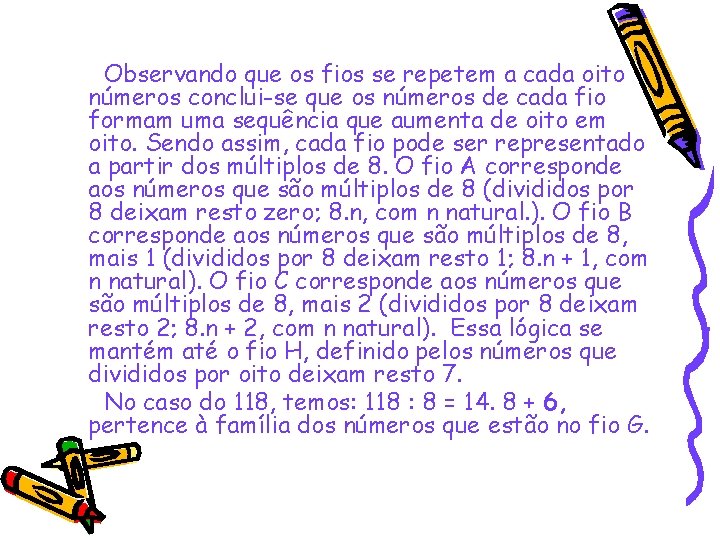 Observando que os fios se repetem a cada oito números conclui-se que os números de cada fio formam uma sequência que aumenta de oito em oito. Sendo assim, cada fio pode ser representado a partir dos múltiplos de 8. O fio A corresponde aos números que são múltiplos de 8 (divididos por 8 deixam resto zero; 8.n, com n natural.). O fio B corresponde aos números que são múltiplos de 8, mais 1 (divididos por 8 deixam resto 1; 8.n + 1, com n natural). O fio C corresponde aos números que são múltiplos de 8, mais 2 (divididos por 8 deixam resto 2; 8.n + 2, com n natural). Essa lógica se mantém até o fio H, definido pelos números que divididos por oito deixam resto 7.

No caso do 118, temos: 118 : 8 = 14. 8 + 6, pertence à família dos números que estão no fio G.